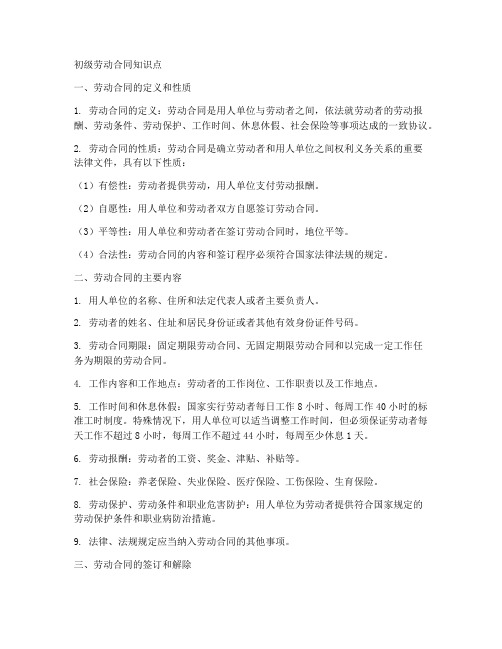 初级劳动合同知识点

一、劳动合同的定义和性质

1. 劳动合同的定义：劳动合同是用人单位与劳动者之间，依法就劳动者的劳动报酬、劳动条件、劳动保护、工作时间、休息休假、社会保险等事项达成的一致协议。

2. 劳动合同的性质：劳动合同是确立劳动者和用人单位之间权利义务关系的重要法律文件，具有以下性质：

（1）有偿性：劳动者提供劳动，用人单位支付劳动报酬。

（2）自愿性：用人单位和劳动者双方自愿签订劳动合同。

（3）平等性：用人单位和劳动者在签订劳动合同时，地位平等。

（4）合法性：劳动合同的内容和签订程序必须符合国家法律法规的规定。

二、劳动合同的主要内容

1. 用人单位的名称、住所和法定代表人或者主要负责人。

2. 劳动者的姓名、住址和居民身份证或者其他有效身份证件号码。

3. 劳动合同期限：固定期限劳动合同、无固定期限劳动合同和以完成一定工作任务为期限的劳动合同。

4. 工作内容和工作地点：劳动者的工作岗位、工作职责以及工作地点。

5. 工作时间和休息休假：国家实行劳动者每日工作 8 小时、每周工作 40 小时的标准工时制度。特殊情况下，用人单位可以适当调整工作时间，但必须保证劳动者每天工作不超过 8 小时，每周工作不超过 44 小时，每周至少休息 1 天。

6. 劳动报酬：劳动者的工资、奖金、津贴、补贴等。

7. 社会保险：养老保险、失业保险、医疗保险、工伤保险、生育保险。

8. 劳动保护、劳动条件和职业危害防护：用人单位为劳动者提供符合国家规定的劳动保护条件和职业病防治措施。

9. 法律、法规规定应当纳入劳动合同的其他事项。

三、劳动合同的签订和解除